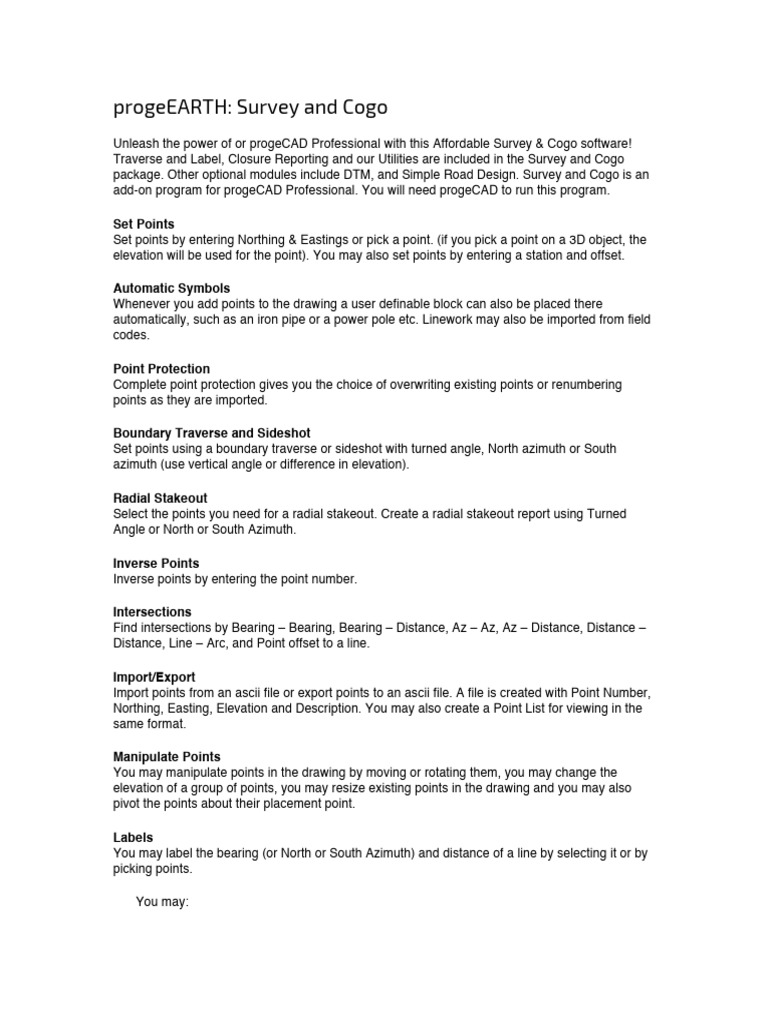 progeEARTH: Survey and Cogo

Unleash the power of or progeCAD Professional with this Affordable Survey & Cogo software! Traverse and Label, Closure Reporting and our Utilities are included in the Survey and Cogo package. Other optional modules include DTM, and Simple Road Design. Survey and Cogo is an add-on program for progeCAD Professional. You will need progeCAD to run this program.

Set Points
Set points by entering Northing & Eastings or pick a point. (if you pick a point on a 3D object, the elevation will be used for the point). You may also set points by entering a station and offset.

Automatic Symbols
Whenever you add points to the drawing a user definable block can also be placed there automatically, such as an iron pipe or a power pole etc. Linework may also be imported from field codes.

Point Protection
Complete point protection gives you the choice of overwriting existing points or renumbering points as they are imported.

Boundary Traverse and Sideshot
Set points using a boundary traverse or sideshot with turned angle, North azimuth or South azimuth (use vertical angle or difference in elevation).

Radial Stakeout
Select the points you need for a radial stakeout. Create a radial stakeout report using Turned Angle or North or South Azimuth.

Inverse Points
Inverse points by entering the point number.

Intersections
Find intersections by Bearing – Bearing, Bearing – Distance, Az – Az, Az – Distance, Distance – Distance, Line – Arc, and Point offset to a line.

Import/Export
Import points from an ascii file or export points to an ascii file. A file is created with Point Number, Northing, Easting, Elevation and Description. You may also create a Point List for viewing in the same format.

Manipulate Points
You may manipulate points in the drawing by moving or rotating them, you may change the elevation of a group of points, you may resize existing points in the drawing and you may also pivot the points about their placement point.

Labels
You may label the bearing (or North or South Azimuth) and distance of a line by selecting it or by picking points.

You may: